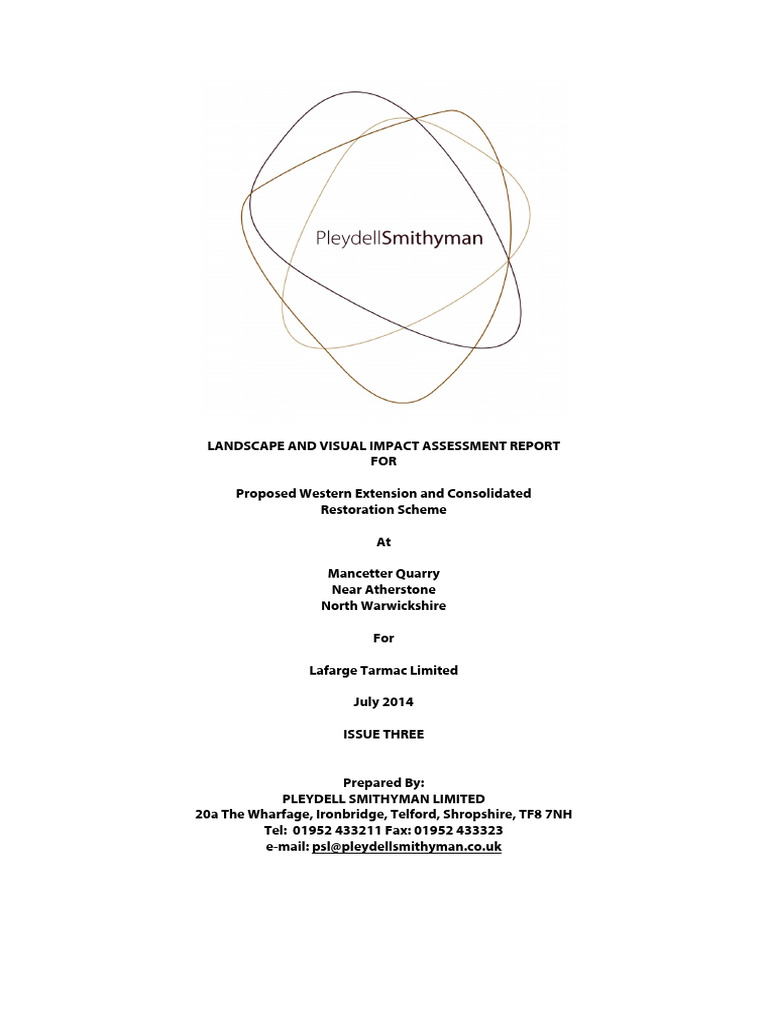 PleydellSmithyman

LANDSCAPE AND VISUAL IMPACT ASSESSMENT REPORT
FOR

Proposed Western Extension and Consolidated Restoration Scheme

At

Mancetter Quarry
Near Atherstone
North Warwickshire

For

Lafarge Tarmac Limited

July 2014

ISSUE THREE

Prepared By:
PLEYDELL SMITHYMAN LIMITED
20a The Wharfage, Ironbridge, Telford, Shropshire, TF8 7NH
Tel: 01952 433211 Fax: 01952 433323
e-mail: psl@pleydellsmithyman.co.uk